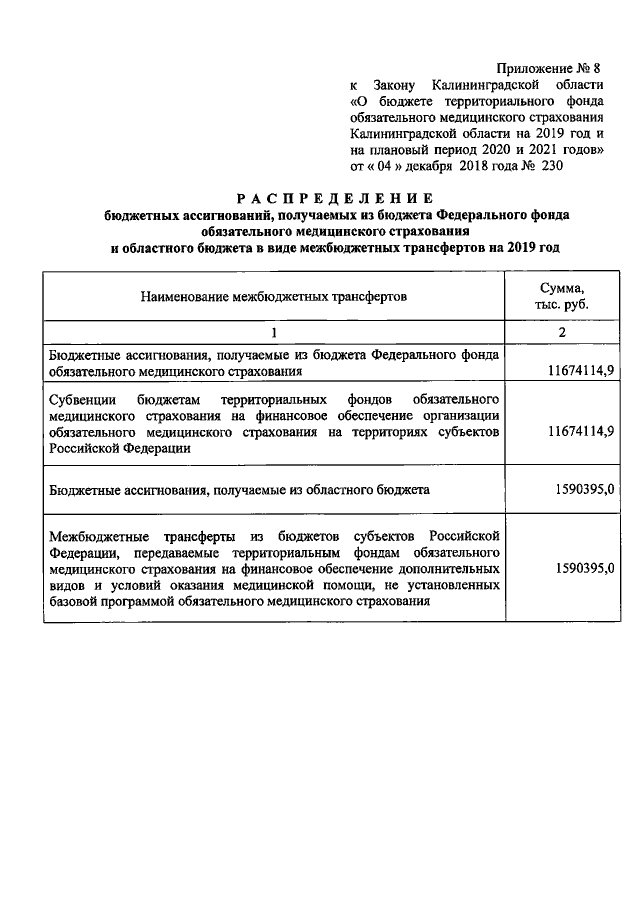 Приложение № 8
к Закону Калининградской области «О бюджете территориального фонда обязательного медицинского страхования Калининградской области на 2019 год и на плановый период 2020 и 2021 годов»
от « 04 » декабря 2018 года № 230

РАСПРЕДЕЛЕНИЕ
бюджетных ассигнований, получаемых из бюджета Федерального фонда обязательного медицинского страхования
и областного бюджета в виде межбюджетных трансфертов на 2019 год

| Наименование межбюджетных трансфертов | Сумма, тыс. руб. |
|---|---|
| 1 | 2 |
| Бюджетные ассигнования, получаемые из бюджета Федерального фонда обязательного медицинского страхования | 11674114,9 |
| Субвенции бюджетам территориальных фондов обязательного медицинского страхования на финансовое обеспечение организации обязательного медицинского страхования на территориях субъектов Российской Федерации | 11674114,9 |
| Бюджетные ассигнования, получаемые из областного бюджета | 1590395,0 |
| Межбюджетные трансферты из бюджетов субъектов Российской Федерации, передаваемые территориальным фондам обязательного медицинского страхования на финансовое обеспечение дополнительных видов и условий оказания медицинской помощи, не установленных базовой программой обязательного медицинского страхования | 1590395,0 |